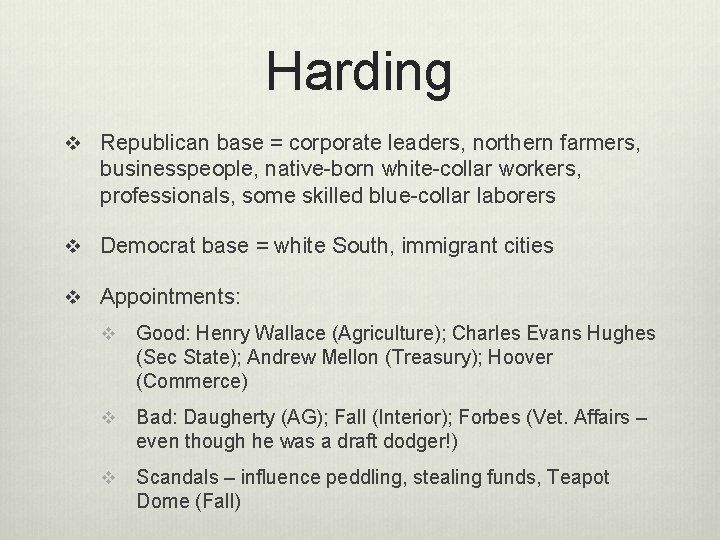 Harding

❖ Republican base = corporate leaders, northern farmers, businesspeople, native-born white-collar workers, professionals, some skilled blue-collar laborers

❖ Democrat base = white South, immigrant cities

❖ Appointments:

❖ Good: Henry Wallace (Agriculture); Charles Evans Hughes (Sec State); Andrew Mellon (Treasury); Hoover (Commerce)

❖ Bad: Daugherty (AG); Fall (Interior); Forbes (Vet. Affairs – even though he was a draft dodger!)

❖ Scandals – influence peddling, stealing funds, Teapot Dome (Fall)